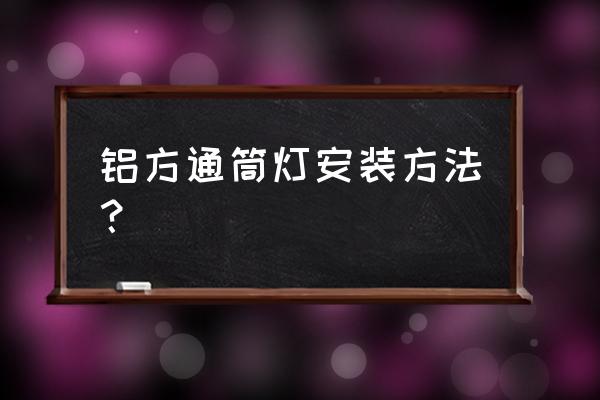 铝方通筒灯安装方法？